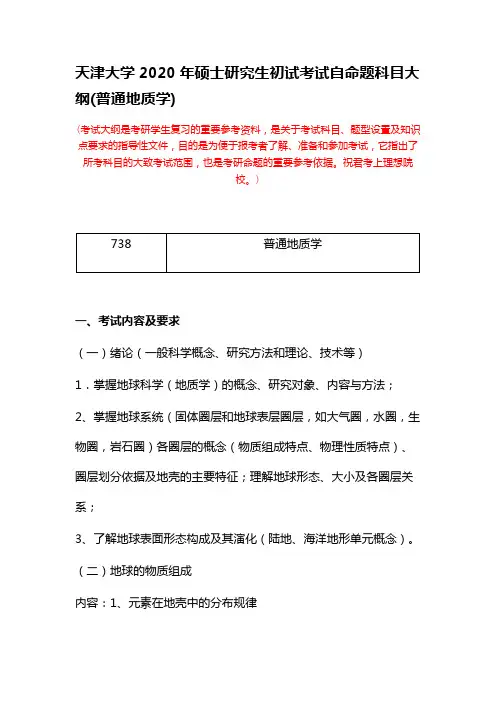 天津大学 2020 年硕士研究生初试考试自命题科目大纲(普通地质学)

（考试大纲是考研学生复习的重要参考资料，是关于考试科目、题型设置及知识点要求的指导性文件，目的是为便于报考者了解、准备和参加考试，它指出了所考科目的大致考试范围，也是考研命题的重要参考依据。祝君考上理想院校。）

| 738 | 普通地质学 |
|---|---|

一、考试内容及要求

（一）绪论（一般科学概念、研究方法和理论、技术等）

1．掌握地球科学（地质学）的概念、研究对象、内容与方法；

2、掌握地球系统（固体圈层和地球表层圈层，如大气圈，水圈，生物圈，岩石圈）各圈层的概念（物质组成特点、物理性质特点）、圈层划分依据及地壳的主要特征；理解地球形态、大小及各圈层关系；

3、了解地球表面形态构成及其演化（陆地、海洋地形单元概念）。

（二）地球的物质组成

内容：1、元素在地壳中的分布规律